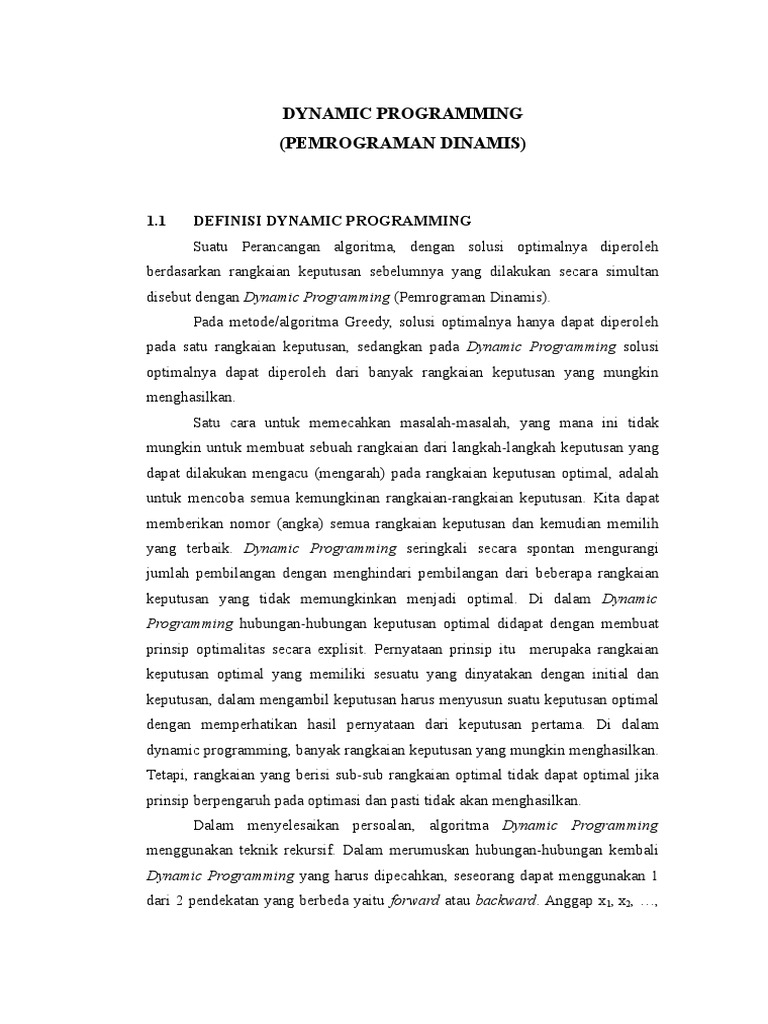 DYNAMIC PROGRAMMING
(PEMROGRAMAN DINAMIS)

1.1 DEFINISI DYNAMIC PROGRAMMING

Suatu Perancangan algoritma, dengan solusi optimalnya diperoleh berdasarkan rangkaian keputusan sebelumnya yang dilakukan secara simultan disebut dengan Dynamic Programming (Pemrograman Dinamis).

Pada metode/algoritma Greedy, solusi optimalnya hanya dapat diperoleh pada satu rangkaian keputusan, sedangkan pada Dynamic Programming solusi optimalnya dapat diperoleh dari banyak rangkaian keputusan yang mungkin menghasilkan.

Satu cara untuk memecahkan masalah-masalah, yang mana ini tidak mungkin untuk membuat sebuah rangkaian dari langkah-langkah keputusan yang dapat dilakukan mengacu (mengarah) pada rangkaian keputusan optimal, adalah untuk mencoba semua kemungkinan rangkaian-rangkaian keputusan. Kita dapat memberikan nomor (angka) semua rangkaian keputusan dan kemudian memilih yang terbaik. Dynamic Programming seringkali secara spontan mengurangi jumlah pembilangan dengan menghindari pembilangan dari beberapa rangkaian keputusan yang tidak memungkinkan menjadi optimal. Di dalam Dynamic Programming hubungan-hubungan keputusan optimal didapat dengan membuat prinsip optimalitas secara explisit. Pernyataan prinsip itu merupaka rangkaian keputusan optimal yang memiliki sesuatu yang dinyatakan dengan initial dan keputusan, dalam mengambil keputusan harus menyusun suatu keputusan optimal dengan memperhatikan hasil pernyataan dari keputusan pertama. Di dalam dynamic programming, banyak rangkaian keputusan yang mungkin menghasilkan. Tetapi, rangkaian yang berisi sub-sub rangkaian optimal tidak dapat optimal jika prinsip berpengaruh pada optimasi dan pasti tidak akan menghasilkan.

Dalam menyelesaikan persoalan, algoritma Dynamic Programming menggunakan teknik rekursif. Dalam merumuskan hubungan-hubungan kembali Dynamic Programming yang harus dipecahkan, seseorang dapat menggunakan 1 dari 2 pendekatan yang berbeda yaitu forward atau backward. Anggap $x_1$, $x_2$, …,